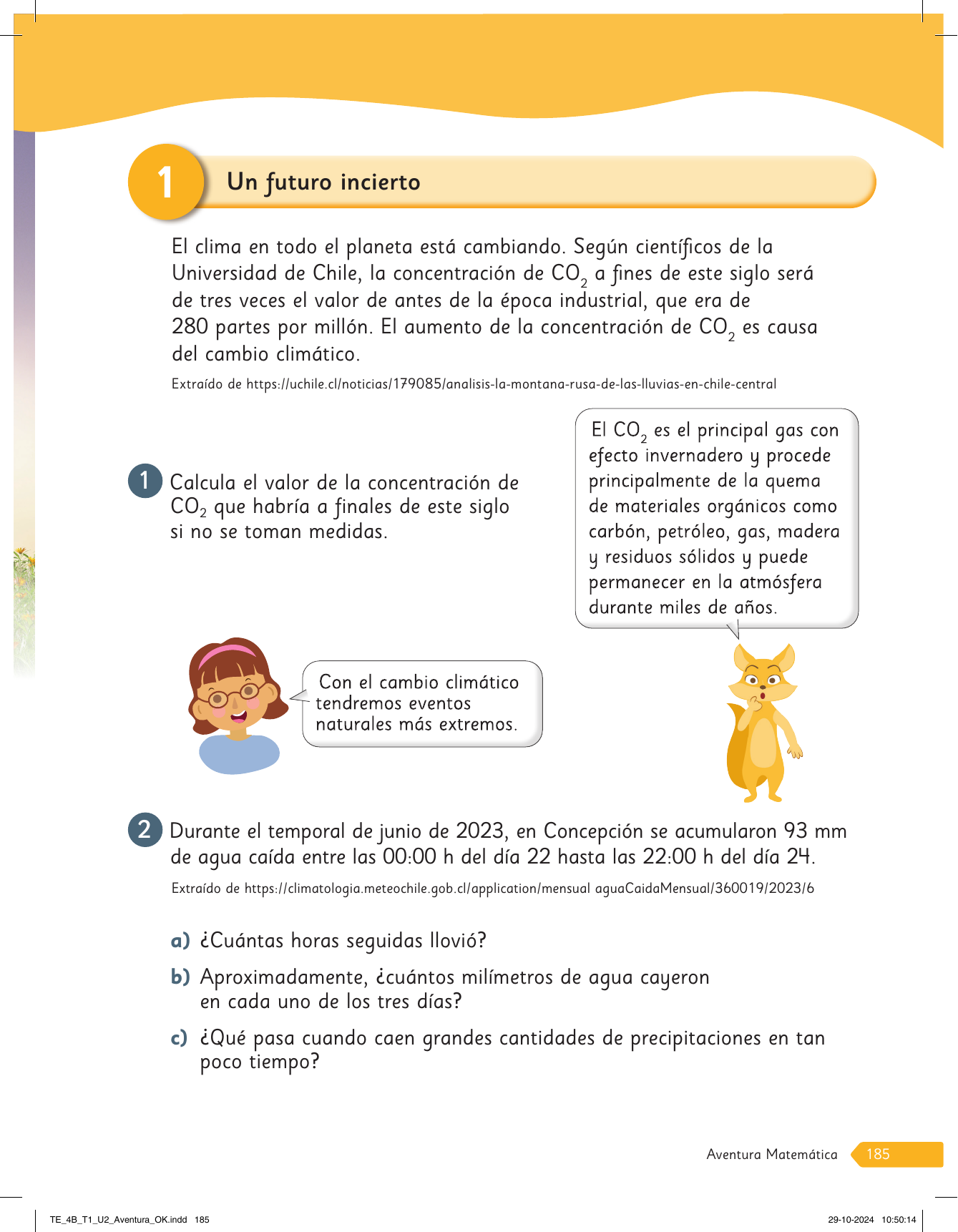 1 Un futuro incierto

El clima en todo el planeta está cambiando. Según científicos de la Universidad de Chile, la concentración de $CO_2$ a fines de este siglo será de tres veces el valor de antes de la época industrial, que era de 280 partes por millón. El aumento de la concentración de $CO_2$ es causa del cambio climático.

Extraído de https://uchile.cl/noticias/179085/analisis-la-montana-rusa-de-las-lluvias-en-chile-central

1 Calcula el valor de la concentración de $CO_2$ que habría a finales de este siglo si no se toman medidas.

El $CO_2$ es el principal gas con efecto invernadero y procede principalmente de la quema de materiales orgánicos como carbón, petróleo, gas, madera y residuos sólidos y puede permanecer en la atmósfera durante miles de años.

Con el cambio climático tendremos eventos naturales más extremos.

2 Durante el temporal de junio de 2023, en Concepción se acumularon 93 mm de agua caída entre las 00:00 h del día 22 hasta las 22:00 h del día 24.

Extraído de https://climatologia.meteochile.gob.cl/application/mensual aguaCaidaMensual/360019/2023/6

a) ¿Cuántas horas seguidas llovió?

b) Aproximadamente, ¿cuántos milímetros de agua cayeron en cada uno de los tres días?

c) ¿Qué pasa cuando caen grandes cantidades de precipitaciones en tan poco tiempo?

Aventura Matemática 185

TE_4B_T1_U2_Aventura_OK.indd 185

29-10-2024 10:50:14